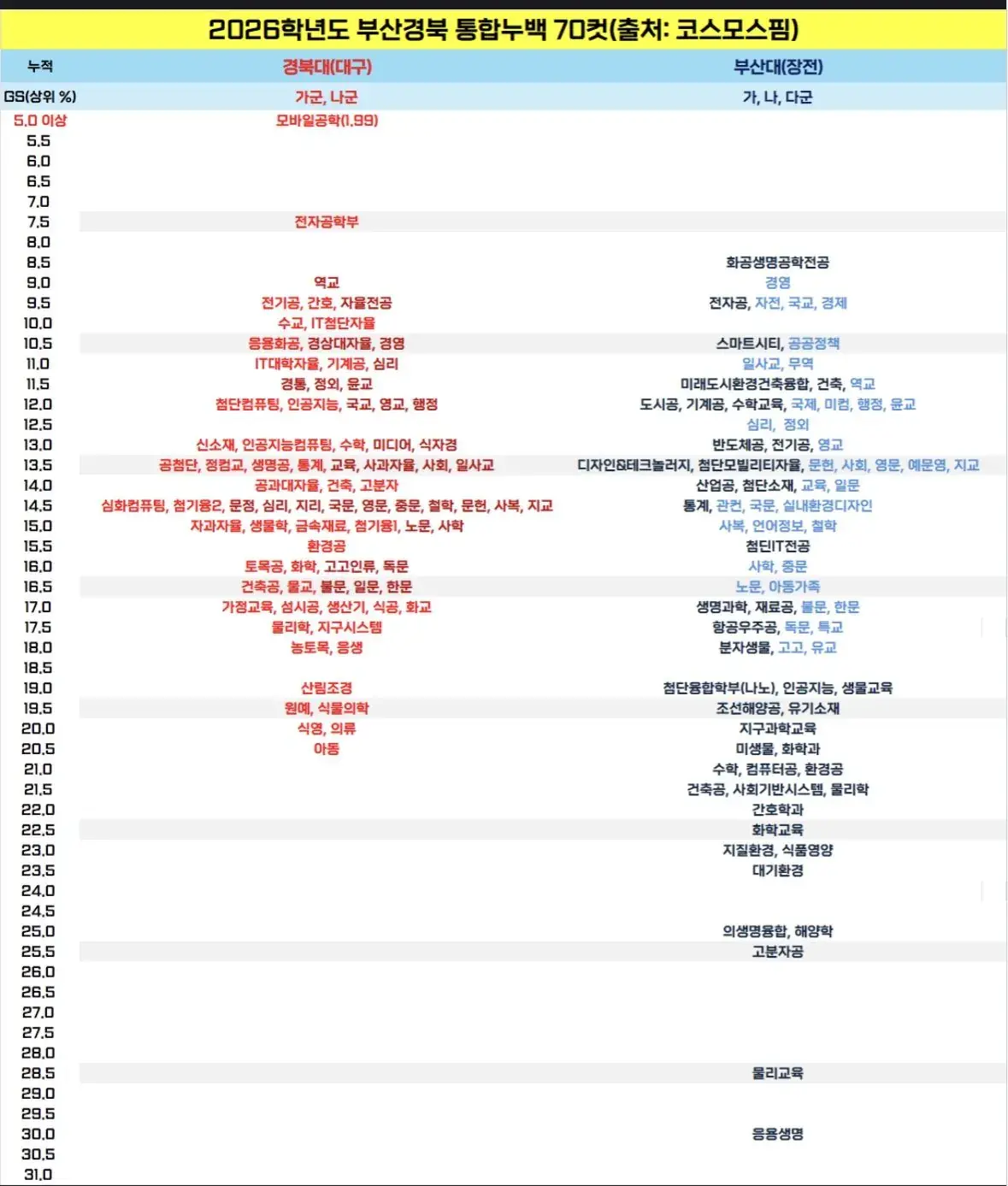 2026학년도 부산경북 통합누백 70컷(출처: 코스모스핌)

| 누적 | 경북대(대구) | 부산대(장전) |
|---|---|---|
| GS(상위 %) | 가군, 나군 | 가, 나, 다군 |
| 5.0 이상 | 모바일공학(1.99) | |
| 5.5 | | |
| 6.0 | | |
| 6.5 | | |
| 7.0 | | |
| 7.5 | 전자공학부 | |
| 8.0 | | |
| 8.5 | | 화공생명공학전공 |
| 9.0 | 역교 | 경영 |
| 9.5 | 전기공, 간호, 자율전공 | 전자공, 자전, 국교, 경제 |
| 10.0 | 수교, IT첨단자율 | |
| 10.5 | 응용화공, 경상대자율, 경영 | 스마트시티, 공공정책 |
| 11.0 | IT대학자율, 기계공, 심리 | 일사교, 무역 |
| 11.5 | 경통, 정외, 윤교 | 미래도시환경건축융합, 건축, 역교 |
| 12.0 | 첨단컴퓨팅, 인공지능, 국교, 영교, 행정 | 도시공, 기계공, 수학교육, 국제, 미컴, 행정, 윤교 |
| 12.5 | | 심리, 정외 |
| 13.0 | 신소재, 인공지능컴퓨팅, 수학, 미디어, 식자경 | 반도체공, 전기공, 영교 |
| 13.5 | 공첨단, 정컴교, 생명공, 통계, 교육, 사과자율, 사회, 일사교 | 디자인&테크놀러지, 첨단모빌리티자율, 문헌, 사회, 영문, 예문영, 지교 |
| 14.0 | 공과대자율, 건축, 고분자 | 산업공, 첨단소재, 교육, 일문 |
| 14.5 | 심화컴퓨팅, 첨기융2, 문정, 심리, 지리, 국문, 영문, 중문, 철학, 문헌, 사복, 지교 | 통계, 관컨, 국문, 실내환경디자인 |
| 15.0 | 자과자율, 생물학, 금속재료, 첨기융1, 노문, 사학 | 사복, 언어정보, 철학 |
| 15.5 | 환경공 | 첨단IT전공 |
| 16.0 | 토목공, 화학, 고고인류, 독문 | 사학, 중문 |
| 16.5 | 건축공, 물교, 불문, 일문, 한문 | 노문, 아동가족 |
| 17.0 | 가정교육, 섬시공, 생산기, 식공, 화교 | 생명과학, 재료공, 불문, 한문 |
| 17.5 | 물리학, 지구시스템 | 항공우주공, 독문, 특교 |
| 18.0 | 농토목, 응생 | 분자생물, 고고, 유교 |
| 18.5 | | |
| 19.0 | 산림조경 | 첨단융합학부(나노), 인공지능, 생물교육 |
| 19.5 | 원예, 식물의학 | 조선해양공, 유기소재 |
| 20.0 | 식영, 의류 | 지구과학교육 |
| 20.5 | 아동 | 미생물, 화학과 |
| 21.0 | | 수학, 컴퓨터공, 환경공 |
| 21.5 | | 건축공, 사회기반시스템, 물리학 |
| 22.0 | | 간호학과 |
| 22.5 | | 화학교육 |
| 23.0 | | 지질환경, 식품영양 |
| 23.5 | | 대기환경 |
| 24.0 | | |
| 24.5 | | |
| 25.0 | | 의생명융합, 해양학 |
| 25.5 | | 고분자공 |
| 26.0 | | |
| 26.5 | | |
| 27.0 | | |
| 27.5 | | |
| 28.0 | | |
| 28.5 | | 물리교육 |
| 29.0 | | |
| 29.5 | | |
| 30.0 | | 응용생명 |
| 30.5 | | |
| 31.0 | | |